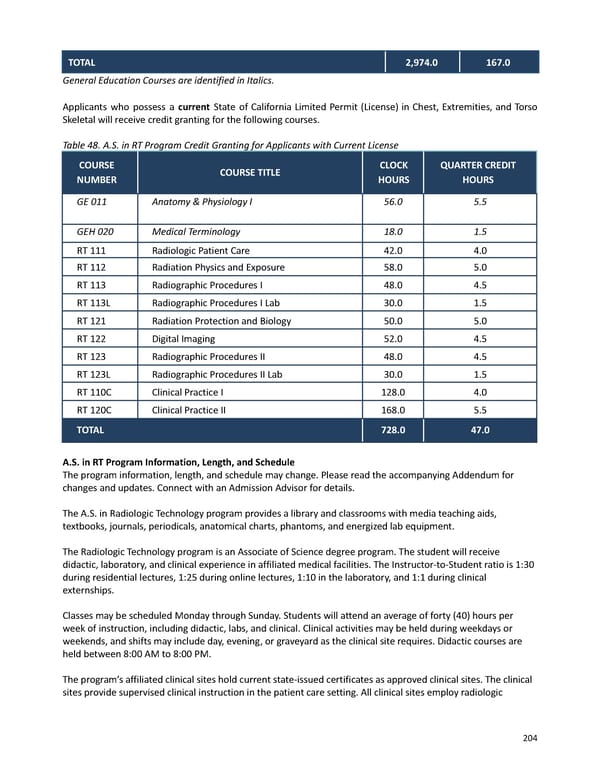 | TOTAL | 2,974.0 | 167.0 |
|---|---|---|

General Education Courses are identified in Italics.

Applicants who possess a current State of California Limited Permit (License) in Chest, Extremities, and Torso Skeletal will receive credit granting for the following courses.

Table 48. A.S. in RT Program Credit Granting for Applicants with Current License

| COURSE NUMBER | COURSE TITLE | CLOCK HOURS | QUARTER CREDIT HOURS |
|---|---|---|---|
| GE 011 | Anatomy & Physiology I | 56.0 | 5.5 |
| GEH 020 | Medical Terminology | 18.0 | 1.5 |
| RT 111 | Radiologic Patient Care | 42.0 | 4.0 |
| RT 112 | Radiation Physics and Exposure | 58.0 | 5.0 |
| RT 113 | Radiographic Procedures I | 48.0 | 4.5 |
| RT 113L | Radiographic Procedures I Lab | 30.0 | 1.5 |
| RT 121 | Radiation Protection and Biology | 50.0 | 5.0 |
| RT 122 | Digital Imaging | 52.0 | 4.5 |
| RT 123 | Radiographic Procedures II | 48.0 | 4.5 |
| RT 123L | Radiographic Procedures II Lab | 30.0 | 1.5 |
| RT 110C | Clinical Practice I | 128.0 | 4.0 |
| RT 120C | Clinical Practice II | 168.0 | 5.5 |
| TOTAL | | 728.0 | 47.0 |

A.S. in RT Program Information, Length, and Schedule
The program information, length, and schedule may change. Please read the accompanying Addendum for changes and updates. Connect with an Admission Advisor for details.

The A.S. in Radiologic Technology program provides a library and classrooms with media teaching aids, textbooks, journals, periodicals, anatomical charts, phantoms, and energized lab equipment.

The Radiologic Technology program is an Associate of Science degree program. The student will receive didactic, laboratory, and clinical experience in affiliated medical facilities. The Instructor-to-Student ratio is 1:30 during residential lectures, 1:25 during online lectures, 1:10 in the laboratory, and 1:1 during clinical externships.

Classes may be scheduled Monday through Sunday. Students will attend an average of forty (40) hours per week of instruction, including didactic, labs, and clinical. Clinical activities may be held during weekdays or weekends, and shifts may include day, evening, or graveyard as the clinical site requires. Didactic courses are held between 8:00 AM to 8:00 PM.

The program's affiliated clinical sites hold current state-issued certificates as approved clinical sites. The clinical sites provide supervised clinical instruction in the patient care setting. All clinical sites employ radiologic

204